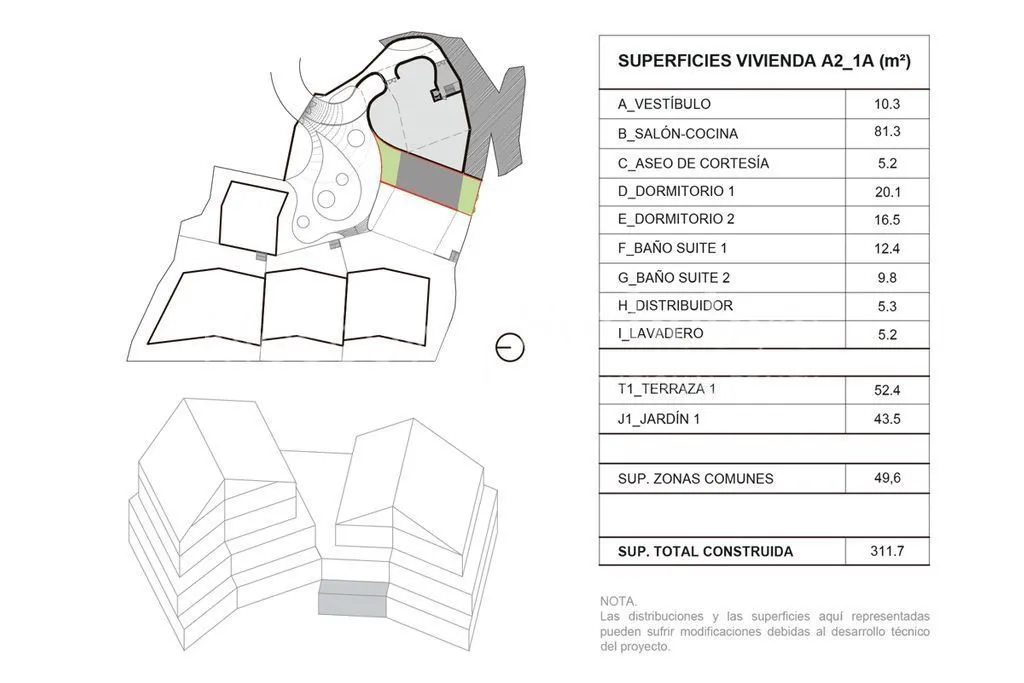 | SUPERFICIES VIVIENDA A2_1A (m²) | |
|---|---|
| A_VESTÍBULO | 10.3 |
| B_SALÓN-COCINA | 81.3 |
| C_ASEO DE CORTESÍA | 5.2 |
| D_DORMITORIO 1 | 20.1 |
| E_DORMITORIO 2 | 16.5 |
| F_BAÑO SUITE 1 | 12.4 |
| G_BAÑO SUITE 2 | 9.8 |
| H_DISTRIBUIDOR | 5.3 |
| I_LAVADERO | 5.2 |
| | |
| T1_TERRAZA 1 | 52.4 |
| J1_JARDÍN 1 | 43.5 |
| | |
| SUP. ZONAS COMUNES | 49,6 |
| | |
| SUP. TOTAL CONSTRUIDA | 311.7 |

NOTA.
Las distribuciones y las superficies aquí representadas pueden sufrir modificaciones debidas al desarrollo técnico del proyecto.